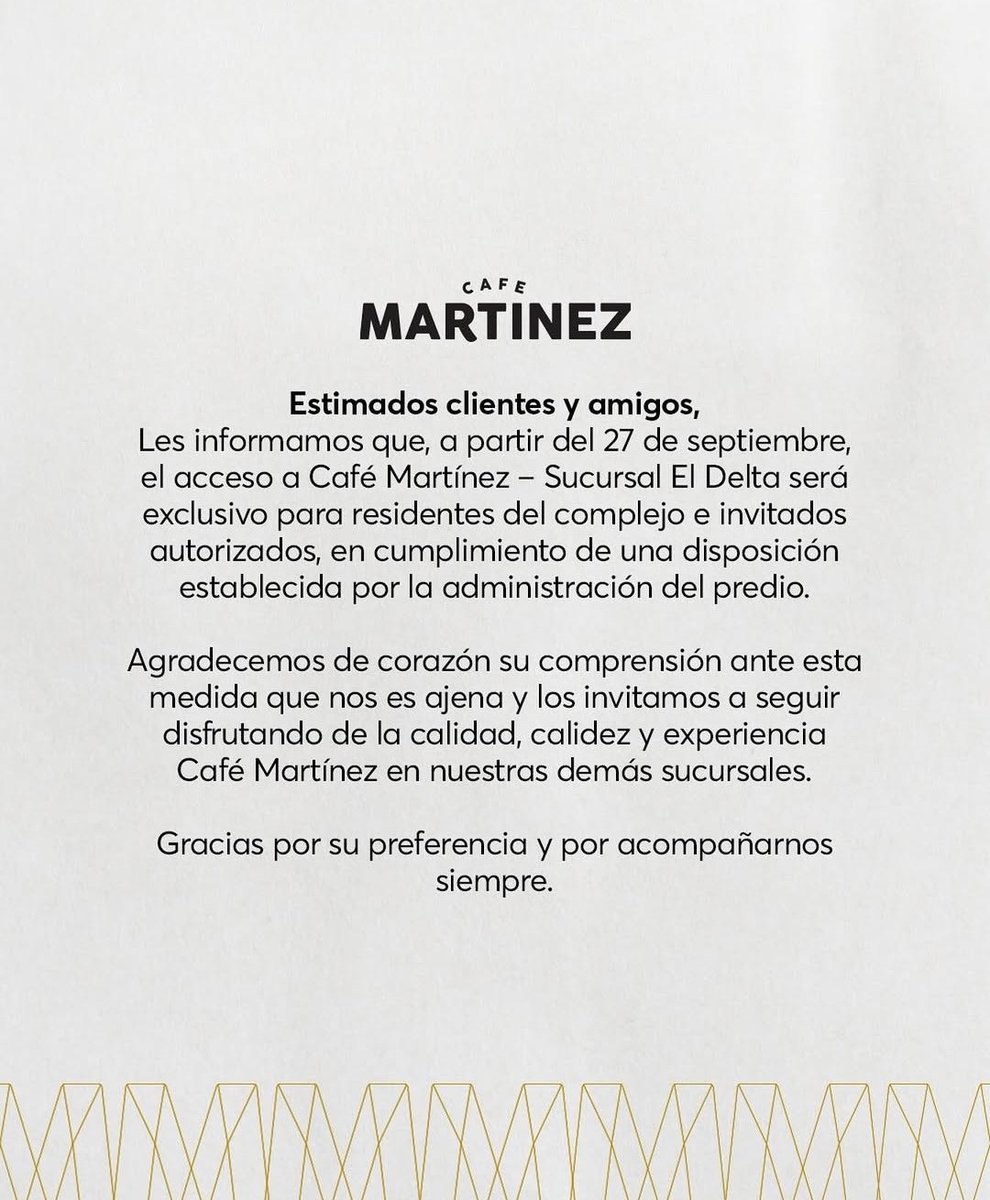 CAFE
MARTINEZ

Estimados clientes y amigos,
Les informamos que, a partir del 27 de septiembre, el acceso a Café Martínez – Sucursal El Delta será exclusivo para residentes del complejo e invitados autorizados, en cumplimiento de una disposición establecida por la administración del predio.

Agradecemos de corazón su comprensión ante esta medida que nos es ajena y los invitamos a seguir disfrutando de la calidad, calidez y experiencia Café Martínez en nuestras demás sucursales.

Gracias por su preferencia y por acompañarnos siempre.